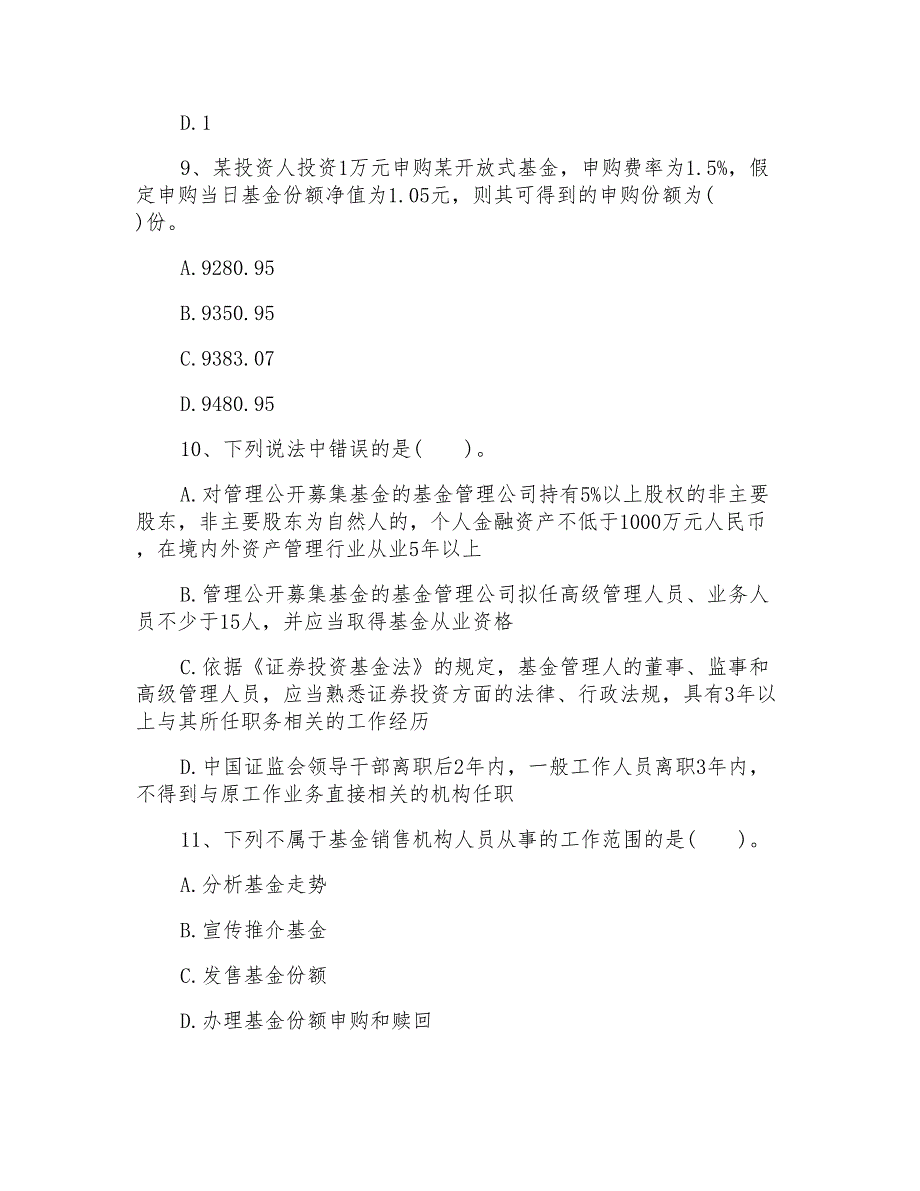 D. 1

9、某投资人投资1万元申购某开放式基金，申购费率为1.5%，假定申购当日基金份额净值为1.05元，则其可得到的申购份额为( )份。

A. 9280.95

B. 9350.95

C. 9383.07

D. 9480.95

10、下列说法中错误的是( )。

A. 对管理公开募集基金的基金管理公司持有5%以上股权的非主要股东，非主要股东为自然人的，个人金融资产不低于1000万元人民币，在境内外资产管理行业从业5年以上

B. 管理公开募集基金的基金管理公司拟任高级管理人员、业务人员不少于15人，并应当取得基金从业资格

C. 依据《证券投资基金法》的规定，基金管理人的董事、监事和高级管理人员，应当熟悉证券投资方面的法律、行政法规，具有3年以上与其所任职务相关的工作经历

D. 中国证监会领导干部离职后2年内，一般工作人员离职3年内，不得到与原工作业务直接相关的机构任职

11、下列不属于基金销售机构人员从事的工作范围的是( )。

A. 分析基金走势

B. 宣传推介基金

C. 发售基金份额

D. 办理基金份额申购和赎回